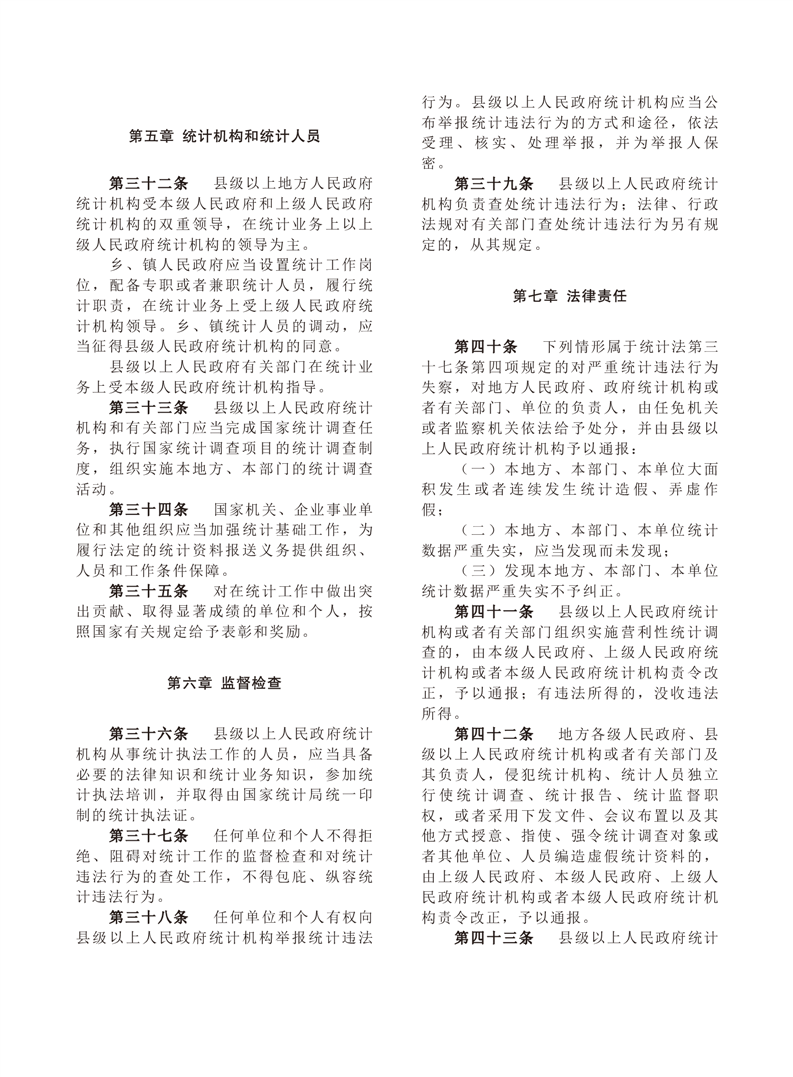 第五章 统计机构和统计人员

第三十二条　县级以上地方人民政府统计机构受本级人民政府和上级人民政府统计机构的双重领导，在统计业务上以上级人民政府统计机构的领导为主。

乡、镇人民政府应当设置统计工作岗位，配备专职或者兼职统计人员，履行统计职责，在统计业务上受上级人民政府统计机构领导。乡、镇统计人员的调动，应当征得县级人民政府统计机构的同意。

县级以上人民政府有关部门在统计业务上受本级人民政府统计机构指导。

第三十三条　县级以上人民政府统计机构和有关部门应当完成国家统计调查任务，执行国家统计调查项目的统计调查制度，组织实施本地方、本部门的统计调查活动。

第三十四条　国家机关、企业事业单位和其他组织应当加强统计基础工作，为履行法定的统计资料报送义务提供组织、人员和工作条件保障。

第三十五条　对在统计工作中做出突出贡献、取得显著成绩的单位和个人，按照国家有关规定给予表彰和奖励。

第六章 监督检查

第三十六条　县级以上人民政府统计机构从事统计执法工作的人员，应当具备必要的法律知识和统计业务知识，参加统计执法培训，并取得由国家统计局统一印制的统计执法证。

第三十七条　任何单位和个人不得拒绝、阻碍对统计工作的监督检查和对统计违法行为的查处工作，不得包庇、纵容统计违法行为。

第三十八条　任何单位和个人有权向县级以上人民政府统计机构举报统计违法行为。县级以上人民政府统计机构应当公布举报统计违法行为的方式和途径，依法受理、核实、处理举报，并为举报人保密。

第三十九条　县级以上人民政府统计机构负责查处统计违法行为；法律、行政法规对有关部门查处统计违法行为另有规定的，从其规定。

第七章 法律责任

第四十条　下列情形属于统计法第三十七条第四项规定的对严重统计违法行为失察，对地方人民政府、政府统计机构或者有关部门、单位的负责人，由任免机关或者监察机关依法给予处分，并由县级以上人民政府统计机构予以通报：

（一）本地方、本部门、本单位大面积发生或者连续发生统计造假、弄虚作假；

（二）本地方、本部门、本单位统计数据严重失实，应当发现而未发现；

（三）发现本地方、本部门、本单位统计数据严重失实不予纠正。

第四十一条　县级以上人民政府统计机构或者有关部门组织实施营利性统计调查的，由本级人民政府、上级人民政府统计机构或者本级人民政府统计机构责令改正，予以通报；有违法所得的，没收违法所得。

第四十二条　地方各级人民政府、县级以上人民政府统计机构或者有关部门及其负责人，侵犯统计机构、统计人员独立行使统计调查、统计报告、统计监督职权，或者采用下发文件、会议布置以及其他方式授意、指使、强令统计调查对象或者其他单位、人员编造虚假统计资料的，由上级人民政府、本级人民政府、上级人民政府统计机构或者本级人民政府统计机构责令改正，予以通报。

第四十三条　县级以上人民政府统计